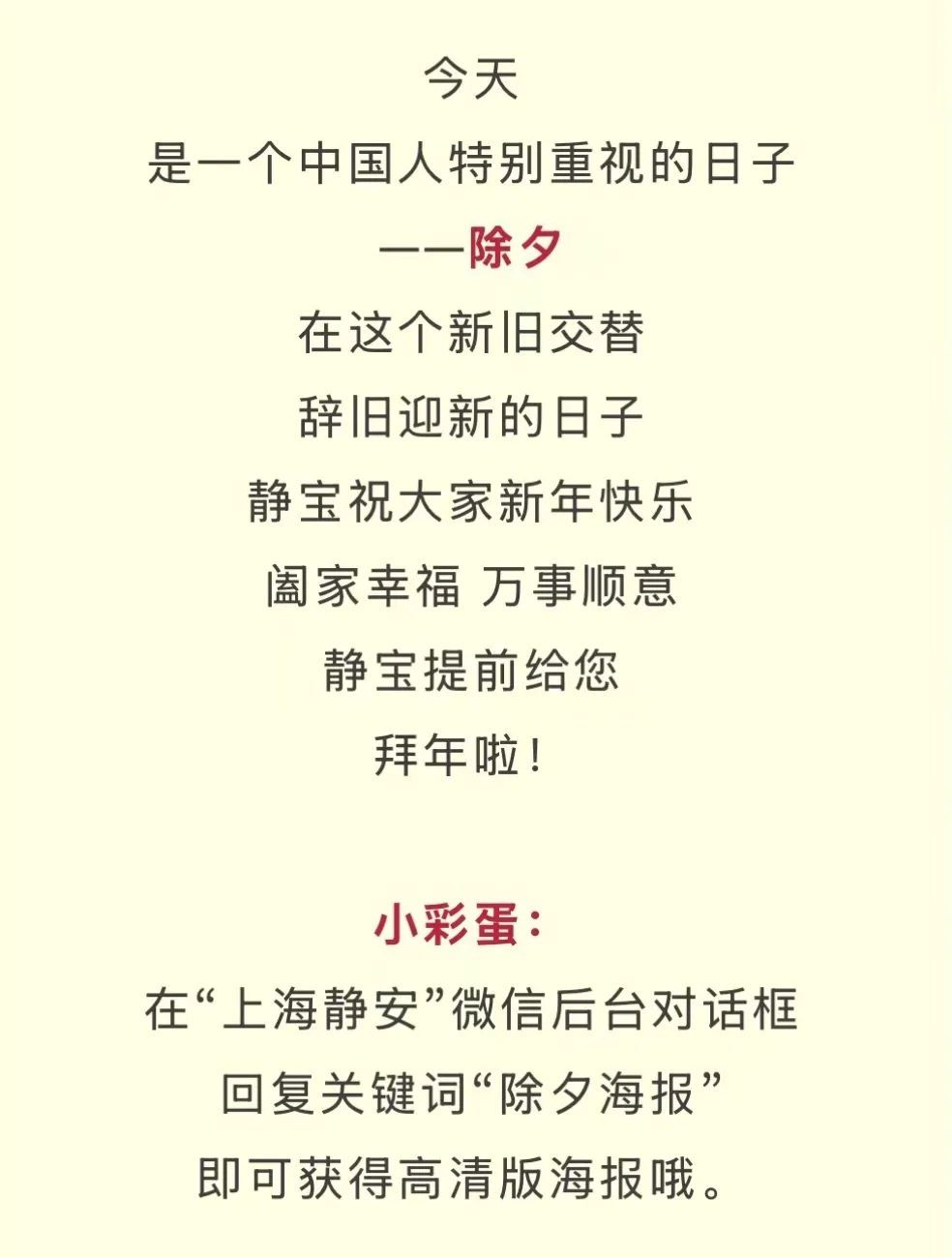 今天
是一个中国人特别重视的日子
——除夕
在这个新旧交替
辞旧迎新的日子
静宝祝大家新年快乐
阖家幸福 万事顺意
静宝提前给您
拜年啦！

小彩蛋：
在“上海静安”微信后台对话框
回复关键词“除夕海报”
即可获得高清版海报哦。